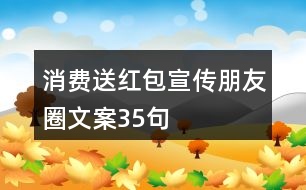 消费送红包宣传朋友圈文案35句